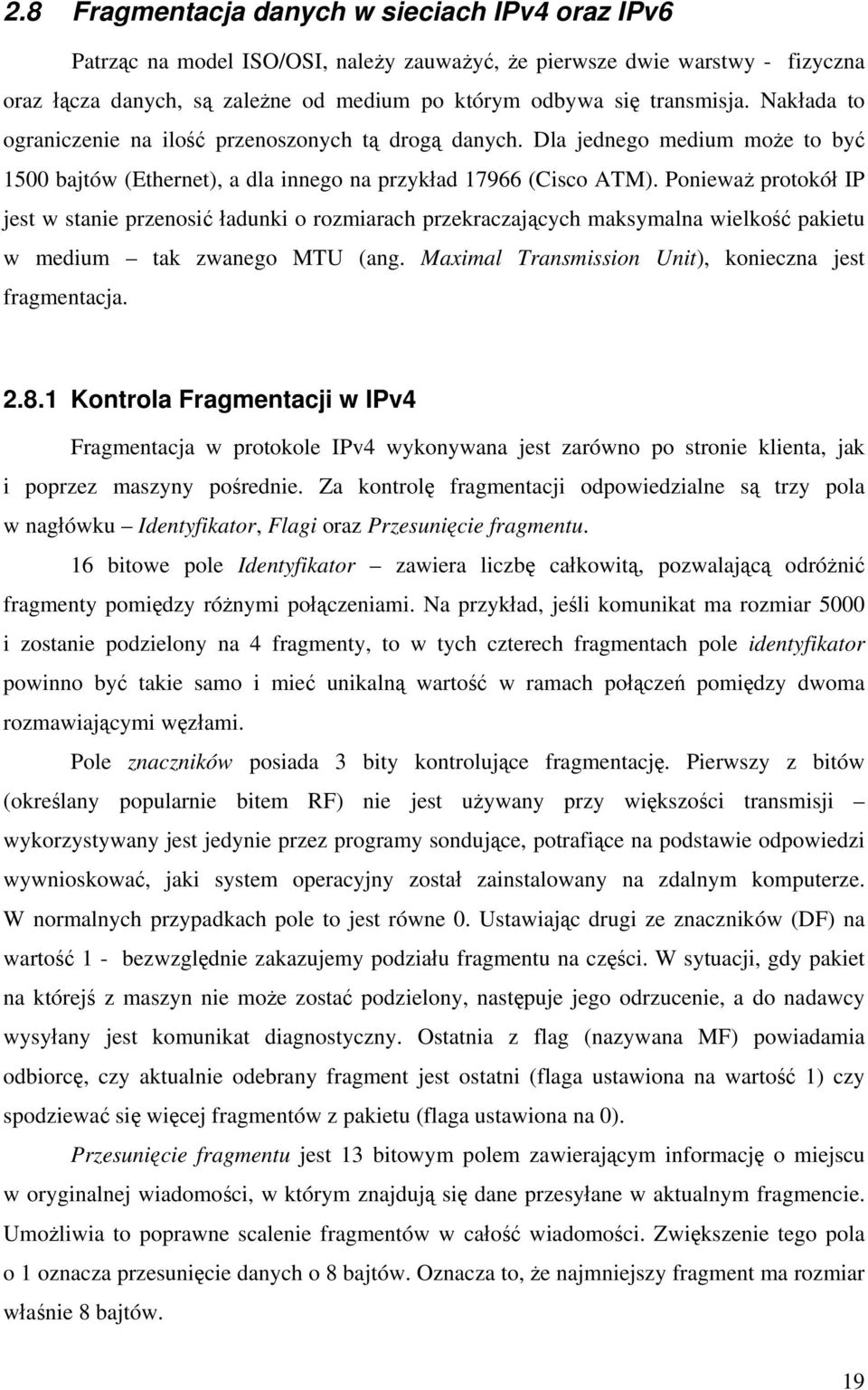 2.8 Fragmentacja danych w sieciach IPv4 oraz IPv6

Patrząc na model ISO/OSI, należy zauważyć, że pierwsze dwie warstwy - fizyczna oraz łącza danych, są zależne od medium po którym odbywa się transmisja. Nakłada to ograniczenie na ilość przenoszonych tą drogą danych. Dla jednego medium może to być 1500 bajtów (Ethernet), a dla innego na przykład 17966 (Cisco ATM). Ponieważ protokół IP jest w stanie przenosić ładunki o rozmiarach przekraczających maksymalna wielkość pakietu w medium – tak zwanego MTU (ang. Maximal Transmission Unit), konieczna jest fragmentacja.

2.8.1 Kontrola Fragmentacji w IPv4

Fragmentacja w protokole IPv4 wykonywana jest zarówno po stronie klienta, jak i poprzez maszyny pośrednie. Za kontrolę fragmentacji odpowiedzialne są trzy pola w nagłówku – Identyfikator, Flagi oraz Przesunięcie fragmentu.

16 bitowe pole Identyfikator – zawiera liczbę całkowitą, pozwalającą odróżnić fragmenty pomiędzy różnymi połączeniami. Na przykład, jeśli komunikat ma rozmiar 5000 i zostanie podzielony na 4 fragmenty, to w tych czterech fragmentach pole identyfikator powinno być takie samo i mieć unikalną wartość w ramach połączeń pomiędzy dwoma rozmawiającymi węzłami.

Pole znaczników posiada 3 bity kontrolujące fragmentację. Pierwszy z bitów (określany popularnie bitem RF) nie jest używany przy większości transmisji – wykorzystywany jest jedynie przez programy sondujące, potrafiące na podstawie odpowiedzi wywnioskować, jaki system operacyjny został zainstalowany na zdalnym komputerze. W normalnych przypadkach pole to jest równe 0. Ustawiając drugi ze znaczników (DF) na wartość 1 - bezwzględnie zakazujemy podziału fragmentu na części. W sytuacji, gdy pakiet na którejś z maszyn nie może zostać podzielony, następuje jego odrzucenie, a do nadawcy wysyłany jest komunikat diagnostyczny. Ostatnia z flag (nazywana MF) powiadamia odbiorcę, czy aktualnie odebrany fragment jest ostatni (flaga ustawiona na wartość 1) czy spodziewać się więcej fragmentów z pakietu (flaga ustawiona na 0).

Przesunięcie fragmentu jest 13 bitowym polem zawierającym informację o miejscu w oryginalnej wiadomości, w którym znajdują się dane przesyłane w aktualnym fragmencie. Umożliwia to poprawne scalenie fragmentów w całość wiadomości. Zwiększenie tego pola o 1 oznacza przesunięcie danych o 8 bajtów. Oznacza to, że najmniejszy fragment ma rozmiar właśnie 8 bajtów.

19